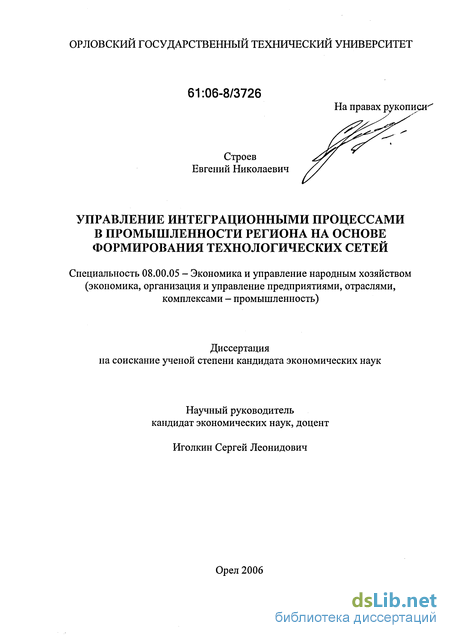 ОРЛОВСКИЙ ГОСУДАРСТВЕННЫЙ ТЕХНИЧЕСКИЙ УНИВЕРСИТЕТ

61:06-8/3726

На правах рукописи

Строев
Евгений Николаевич

УПРАВЛЕНИЕ ИНТЕГРАЦИОННЫМИ ПРОЦЕССАМИ В ПРОМЫШЛЕННОСТИ РЕГИОНА НА ОСНОВЕ ФОРМИРОВАНИЯ ТЕХНОЛОГИЧЕСКИХ СЕТЕЙ

Специальность 08.00.05 – Экономика и управление народным хозяйством (экономика, организация и управление предприятиями, отраслями, комплексами – промышленность)

Диссертация
на соискание ученой степени кандидата экономических наук

Научный руководитель
кандидат экономических наук, доцент

Иголкин Сергей Леонидович

Орел 2006

dsLib.net
библиотека диссертаций